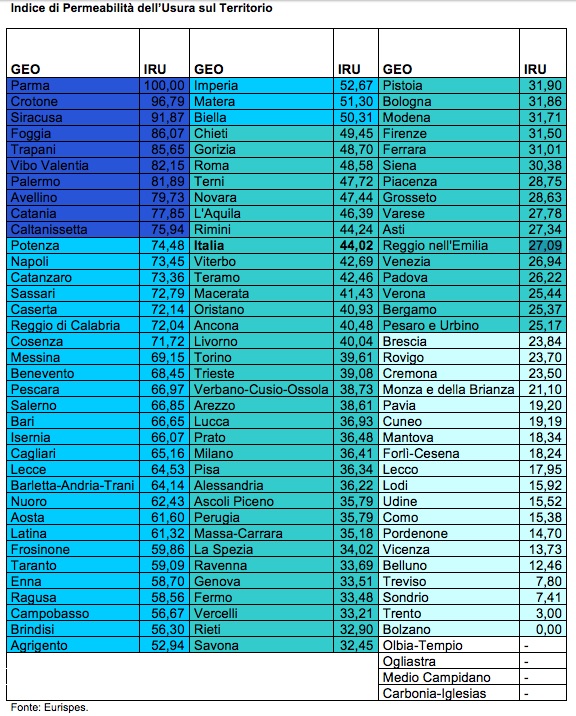 Indice di Permeabilità dell'Usura sul Territorio

| GEO | IRU | GEO | IRU | GEO | IRU |
|---|---|---|---|---|---|
| Parma | 100,00 | Imperia | 52,67 | Pistoia | 31,90 |
| Crotone | 96,79 | Matera | 51,30 | Bologna | 31,86 |
| Siracusa | 91,87 | Biella | 50,31 | Modena | 31,71 |
| Foggia | 86,07 | Chieti | 49,45 | Firenze | 31,50 |
| Trapani | 85,65 | Gorizia | 48,70 | Ferrara | 31,01 |
| Vibo Valentia | 82,15 | Roma | 48,58 | Siena | 30,38 |
| Palermo | 81,89 | Terni | 47,72 | Piacenza | 28,75 |
| Avellino | 79,73 | Novara | 47,44 | Grosseto | 28,63 |
| Catania | 77,85 | L'Aquila | 46,39 | Varese | 27,78 |
| Caltanissetta | 75,94 | Rimini | 44,24 | Asti | 27,34 |
| Potenza | 74,48 | **Italia** | **44,02** | Reggio nell'Emilia | 27,09 |
| Napoli | 73,45 | Viterbo | 42,69 | Venezia | 26,94 |
| Catanzaro | 73,36 | Teramo | 42,46 | Padova | 26,22 |
| Sassari | 72,79 | Macerata | 41,43 | Verona | 25,44 |
| Caserta | 72,14 | Oristano | 40,93 | Bergamo | 25,37 |
| Reggio di Calabria | 72,04 | Ancona | 40,48 | Pesaro e Urbino | 25,17 |
| Cosenza | 71,72 | Livorno | 40,04 | Brescia | 23,84 |
| Messina | 69,15 | Torino | 39,61 | Rovigo | 23,70 |
| Benevento | 68,45 | Trieste | 39,08 | Cremona | 23,50 |
| Pescara | 66,97 | Verbano-Cusio-Ossola | 38,73 | Monza e della Brianza | 21,10 |
| Salerno | 66,85 | Arezzo | 38,61 | Pavia | 19,20 |
| Bari | 66,65 | Lucca | 36,93 | Cuneo | 19,19 |
| Isernia | 66,07 | Prato | 36,48 | Mantova | 18,34 |
| Cagliari | 65,16 | Milano | 36,41 | Forlì-Cesena | 18,24 |
| Lecce | 64,53 | Pisa | 36,34 | Lecco | 17,95 |
| Barletta-Andria-Trani | 64,14 | Alessandria | 36,22 | Lodi | 15,92 |
| Nuoro | 62,43 | Ascoli Piceno | 35,79 | Udine | 15,52 |
| Aosta | 61,60 | Perugia | 35,79 | Como | 15,38 |
| Latina | 61,32 | Massa-Carrara | 35,18 | Pordenone | 14,70 |
| Frosinone | 59,86 | La Spezia | 34,02 | Vicenza | 13,73 |
| Taranto | 59,09 | Ravenna | 33,69 | Belluno | 12,46 |
| Enna | 58,70 | Genova | 33,51 | Treviso | 7,80 |
| Ragusa | 58,56 | Fermo | 33,48 | Sondrio | 7,41 |
| Campobasso | 56,67 | Vercelli | 33,21 | Trento | 3,00 |
| Brindisi | 56,30 | Rieti | 32,90 | Bolzano | 0,00 |
| Agrigento | 52,94 | Savona | 32,45 | Olbia-Tempio | - |
| | | | | Ogliastra | - |
| | | | | Medio Campidano | - |
| | | | | Carbonia-Iglesias | - |

Fonte: Eurispes.